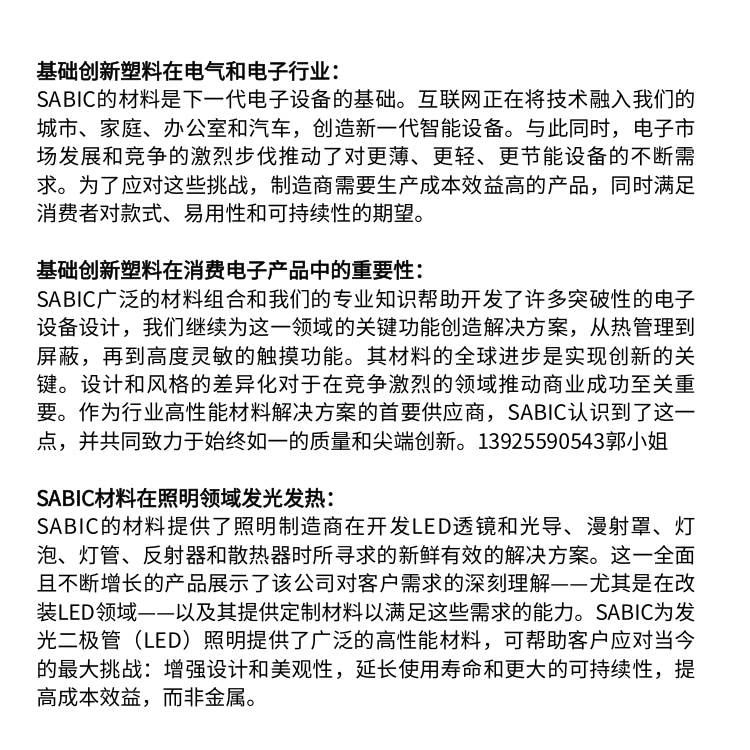 基础创新塑料在电气和电子行业：
SABIC的材料是下一代电子设备的基础。互联网正在将技术融入我们的城市、家庭、办公室和汽车，创造新一代智能设备。与此同时，电子市场发展和竞争的激烈步伐推动了对更薄、更轻、更节能设备的不断需求。为了应对这些挑战，制造商需要生产成本效益高的产品，同时满足消费者对款式、易用性和可持续性的期望。

基础创新塑料在消费电子产品中的重要性：
SABIC广泛的材料组合和我们的专业知识帮助开发了许多突破性的电子设备设计，我们继续为这一领域的关键功能创造解决方案，从热管理到屏蔽，再到高度灵敏的触摸功能。其材料的全球进步是实现创新的关键。设计和风格的差异化对于在竞争激烈的领域推动商业成功至关重要。作为行业高性能材料解决方案的首要供应商，SABIC认识到了这一点，并共同致力于始终如一的质量和尖端创新。13925590543郭小姐

SABIC材料在照明领域发光发热：
SABIC的材料提供了照明制造商在开发LED透镜和光导、漫射罩、灯泡、灯管、反射器和散热器时所寻求的新鲜有效的解决方案。这一全面且不断增长的产品展示了该公司对客户需求的深刻理解——尤其是在改装LED领域——以及其提供定制材料以满足这些需求的能力。SABIC为发光二极管（LED）照明提供了广泛的高性能材料，可帮助客户应对当今的最大挑战：增强设计和美观性，延长使用寿命和更大的可持续性，提高成本效益，而非金属。